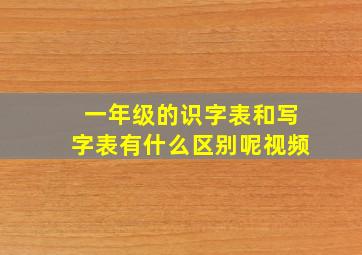 一年级的识字表和写字表有什么区别呢视频